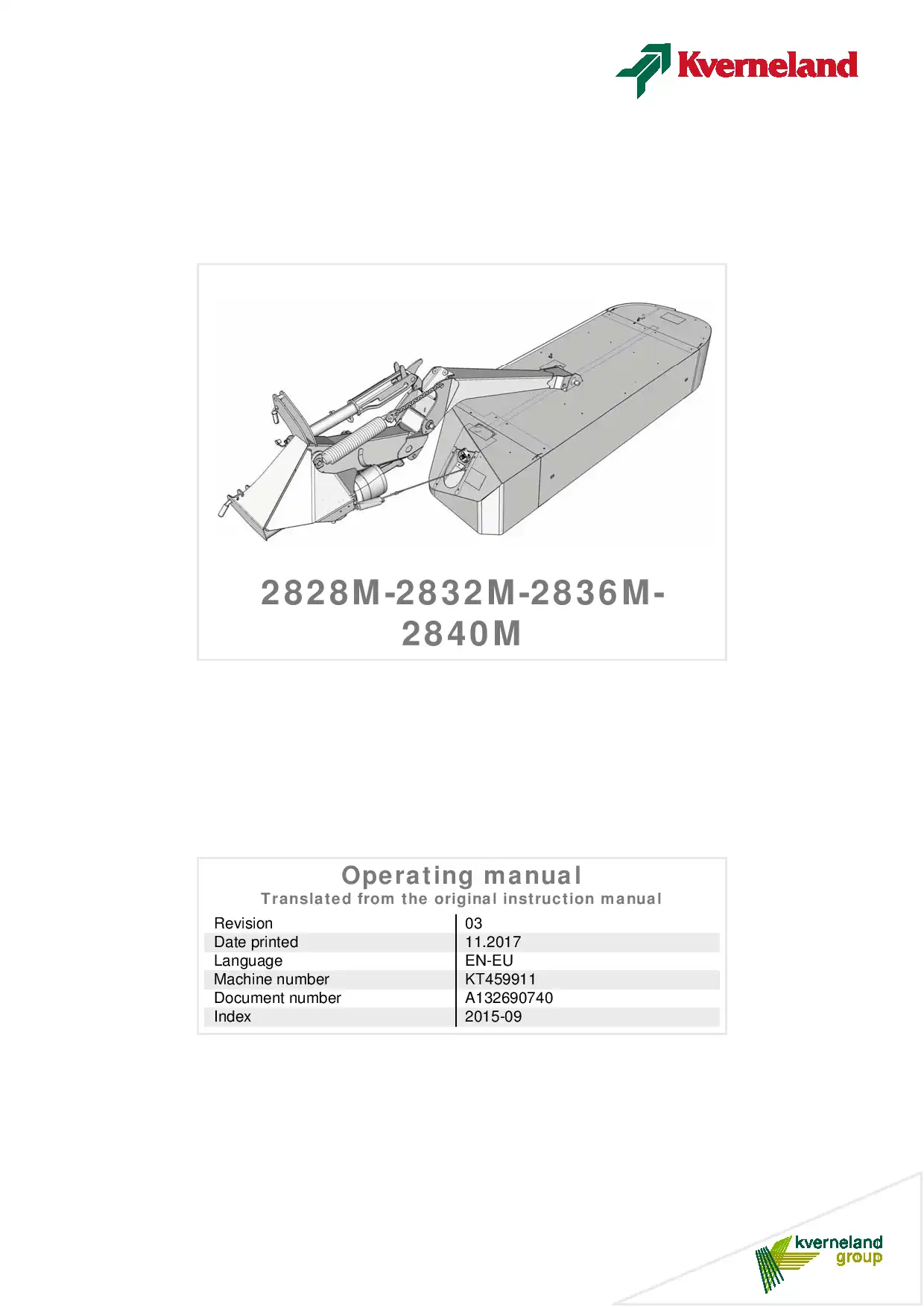 Kverneland

2828M-2832M-2836M-2840M

Operating manual
Translated from the original instruction manual

| Revision | 03 |
|---|---|
| Date printed | 11.2017 |
| Language | EN-EU |
| Machine number | KT459911 |
| Document number | A132690740 |
| Index | 2015-09 |

kverneland group